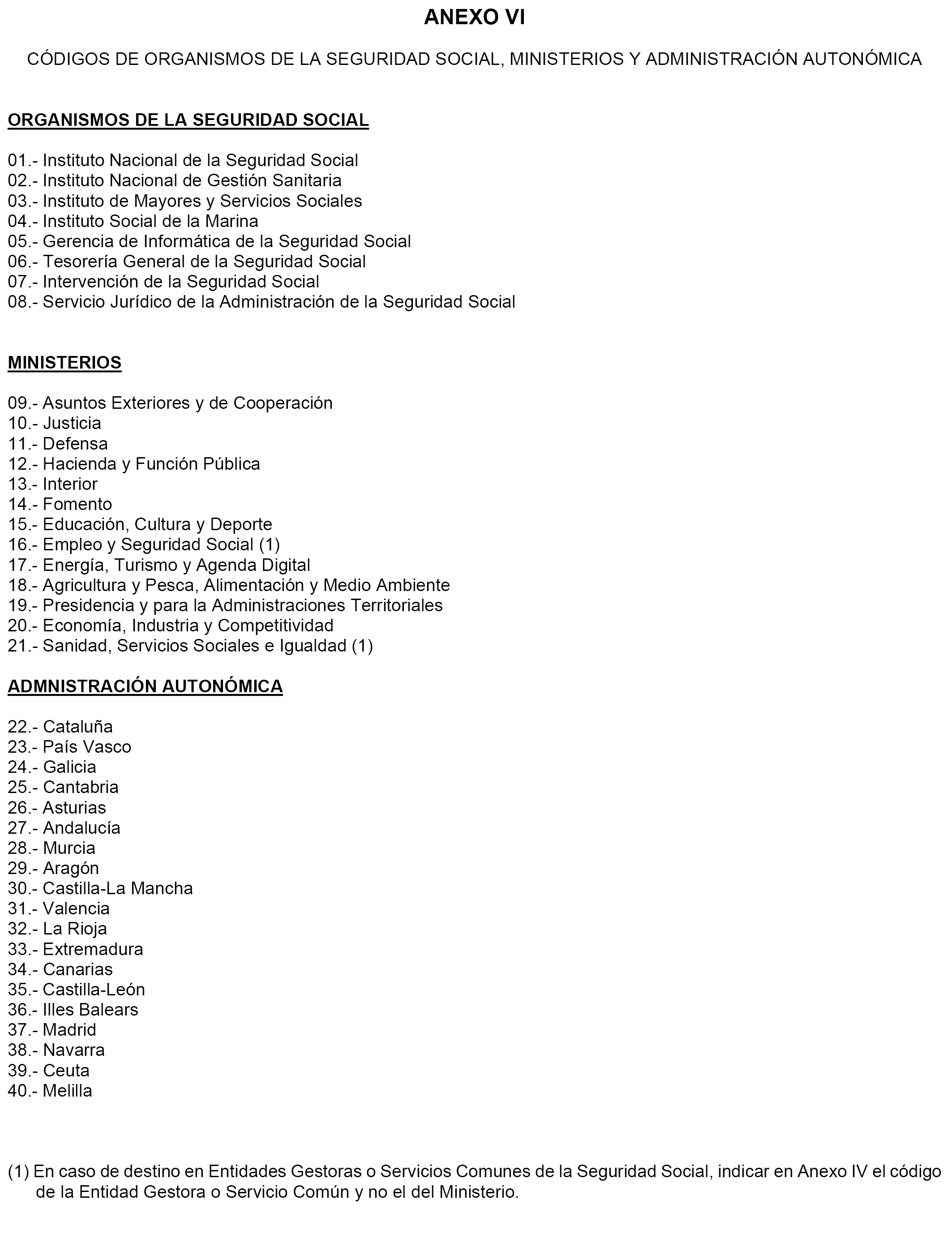 ANEXO VI

CÓDIGOS DE ORGANISMOS DE LA SEGURIDAD SOCIAL, MINISTERIOS Y ADMINISTRACIÓN AUTONÓMICA

ORGANISMOS DE LA SEGURIDAD SOCIAL

01.- Instituto Nacional de la Seguridad Social
02.- Instituto Nacional de Gestión Sanitaria
03.- Instituto de Mayores y Servicios Sociales
04.- Instituto Social de la Marina
05.- Gerencia de Informática de la Seguridad Social
06.- Tesorería General de la Seguridad Social
07.- Intervención de la Seguridad Social
08.- Servicio Jurídico de la Administración de la Seguridad Social

MINISTERIOS

09.- Asuntos Exteriores y de Cooperación
10.- Justicia
11.- Defensa
12.- Hacienda y Función Pública
13.- Interior
14.- Fomento
15.- Educación, Cultura y Deporte
16.- Empleo y Seguridad Social (1)
17.- Energía, Turismo y Agenda Digital
18.- Agricultura y Pesca, Alimentación y Medio Ambiente
19.- Presidencia y para la Administraciones Territoriales
20.- Economía, Industria y Competitividad
21.- Sanidad, Servicios Sociales e Igualdad (1)

ADMNISTRACIÓN AUTONÓMICA

22.- Cataluña
23.- País Vasco
24.- Galicia
25.- Cantabria
26.- Asturias
27.- Andalucía
28.- Murcia
29.- Aragón
30.- Castilla-La Mancha
31.- Valencia
32.- La Rioja
33.- Extremadura
34.- Canarias
35.- Castilla-León
36.- Illes Balears
37.- Madrid
38.- Navarra
39.- Ceuta
40.- Melilla

(1) En caso de destino en Entidades Gestoras o Servicios Comunes de la Seguridad Social, indicar en Anexo IV el código de la Entidad Gestora o Servicio Común y no el del Ministerio.